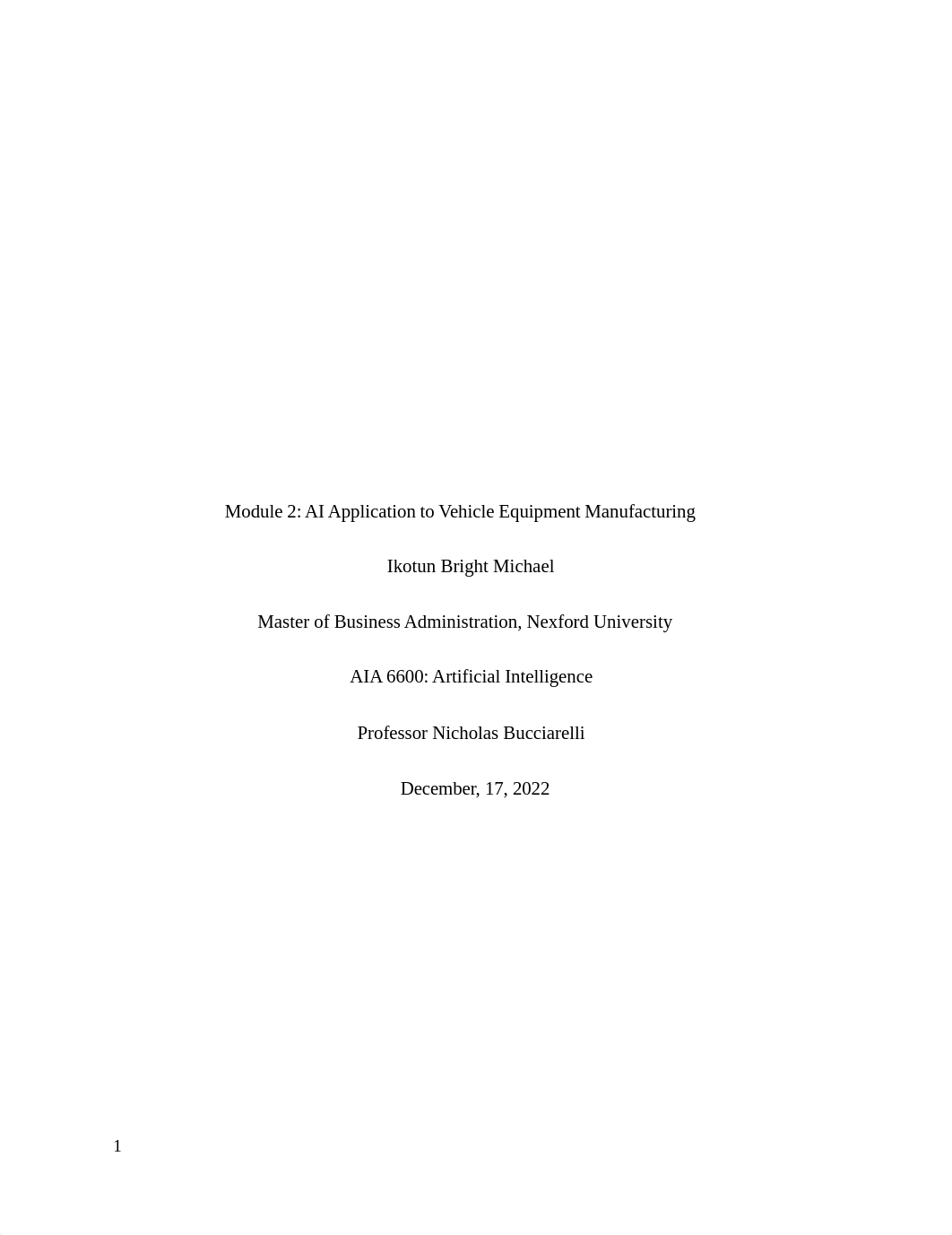 Module 2: AI Application to Vehicle Equipment Manufacturing

Ikotun Bright Michael

Master of Business Administration, Nexford University

AIA 6600: Artificial Intelligence

Professor Nicholas Bucciarelli

December, 17, 2022

1